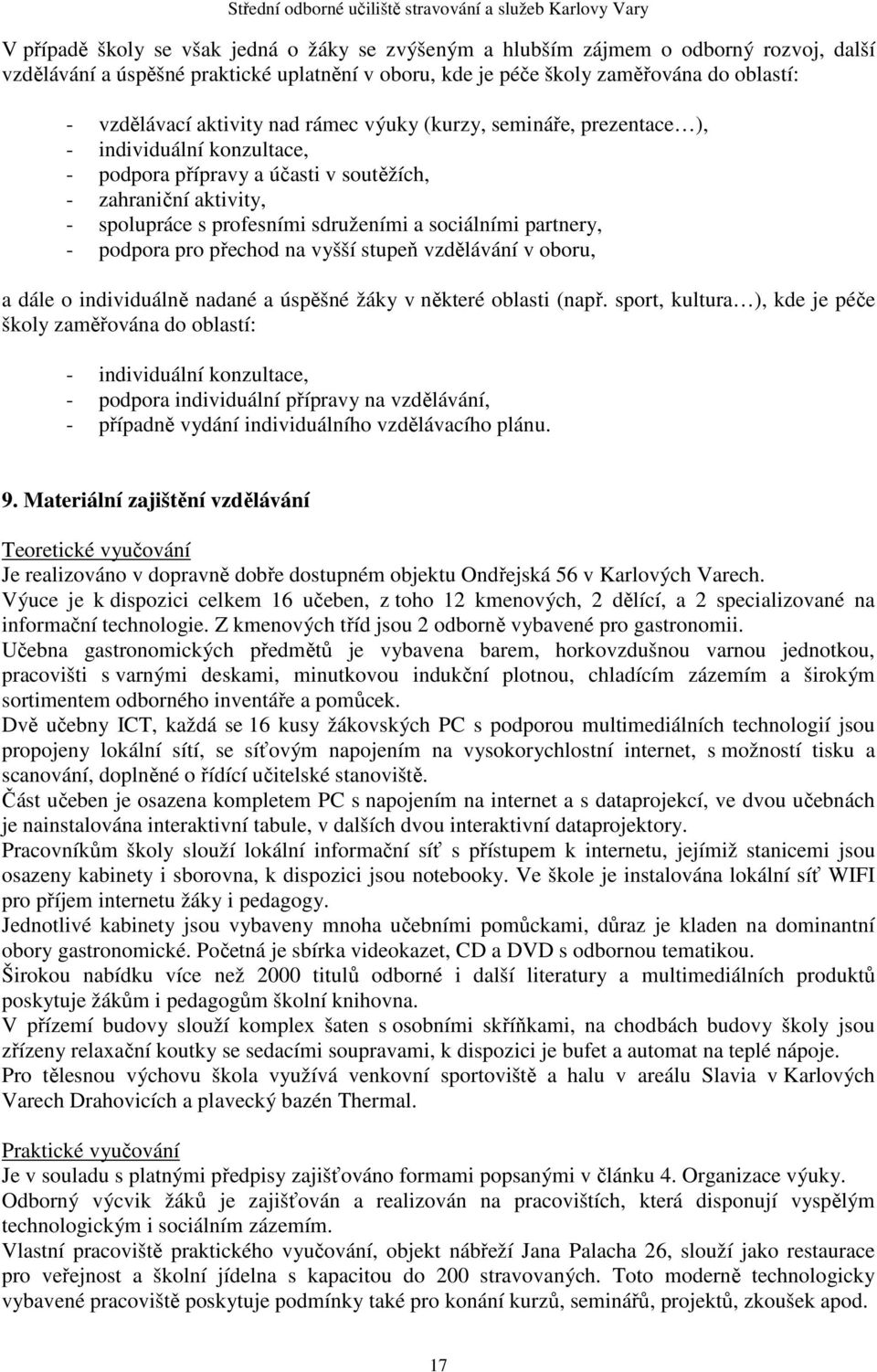 Střední odborné učiliště stravování a služeb Karlovy Vary

V případě školy se však jedná o žáky se zvýšeným a hlubším zájmem o odborný rozvoj, další vzdělávání a úspěšné praktické uplatnění v oboru, kde je péče školy zaměřována do oblastí:

- vzdělávací aktivity nad rámec výuky (kurzy, semináře, prezentace…),
- individuální konzultace,
- podpora přípravy a účasti v soutěžích,
- zahraniční aktivity,
- spolupráce s profesními sdruženími a sociálními partnery,
- podpora pro přechod na vyšší stupeň vzdělávání v oboru,

a dále o individuálně nadané a úspěšné žáky v některé oblasti (např. sport, kultura…), kde je péče školy zaměřována do oblastí:

- individuální konzultace,
- podpora individuální přípravy na vzdělávání,
- případně vydání individuálního vzdělávacího plánu.

9. Materiální zajištění vzdělávání

Teoretické vyučování
Je realizováno v dopravně dobře dostupném objektu Ondřejská 56 v Karlových Varech.
Výuce je k dispozici celkem 16 učeben, z toho 12 kmenových, 2 dělící, a 2 specializované na informační technologie. Z kmenových tříd jsou 2 odborně vybavené pro gastronomii.
Učebna gastronomických předmětů je vybavena barem, horkovzdušnou varnou jednotkou, pracovišti s varnými deskami, minutkovou indukční plotnou, chladícím zázemím a širokým sortimentem odborného inventáře a pomůcek.
Dvě učebny ICT, každá se 16 kusy žákovských PC s podporou multimediálních technologií jsou propojeny lokální sítí, se síťovým napojením na vysokorychlostní internet, s možností tisku a scanování, doplněné o řídící učitelské stanoviště.
Část učeben je osazena kompletem PC s napojením na internet a s dataprojekcí, ve dvou učebnách je nainstalována interaktivní tabule, v dalších dvou interaktivní dataprojektory.
Pracovníkům školy slouží lokální informační síť s přístupem k internetu, jejímiž stanicemi jsou osazeny kabinety i sborovna, k dispozici jsou notebooky. Ve škole je instalována lokální síť WIFI pro příjem internetu žáky i pedagogy.
Jednotlivé kabinety jsou vybaveny mnoha učebními pomůckami, důraz je kladen na dominantní obory gastronomické. Početná je sbírka videokazet, CD a DVD s odbornou tematikou.
Širokou nabídku více než 2000 titulů odborné i další literatury a multimediálních produktů poskytuje žákům i pedagogům školní knihovna.
V přízemí budovy slouží komplex šaten s osobními skříňkami, na chodbách budovy školy jsou zřízeny relaxační koutky se sedacími soupravami, k dispozici je bufet a automat na teplé nápoje.
Pro tělesnou výchovu škola využívá venkovní sportoviště a halu v areálu Slavia v Karlových Varech Drahovicích a plavecký bazén Thermal.

Praktické vyučování
Je v souladu s platnými předpisy zajišťováno formami popsanými v článku 4. Organizace výuky.
Odborný výcvik žáků je zajišťován a realizován na pracovištích, která disponují vyspělým technologickým i sociálním zázemím.
Vlastní pracoviště praktického vyučování, objekt nábřeží Jana Palacha 26, slouží jako restaurace pro veřejnost a školní jídelna s kapacitou do 200 stravovaných. Toto moderně technologicky vybavené pracoviště poskytuje podmínky také pro konání kurzů, seminářů, projektů, zkoušek apod.

17